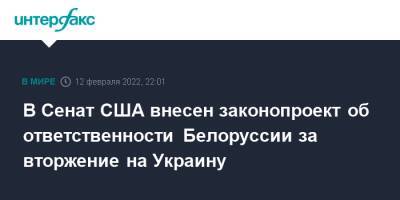 интерфакс

В МИРЕ 12 февраля 2022, 22:01

В Сенат США внесен законопроект об ответственности Белоруссии за вторжение на Украину